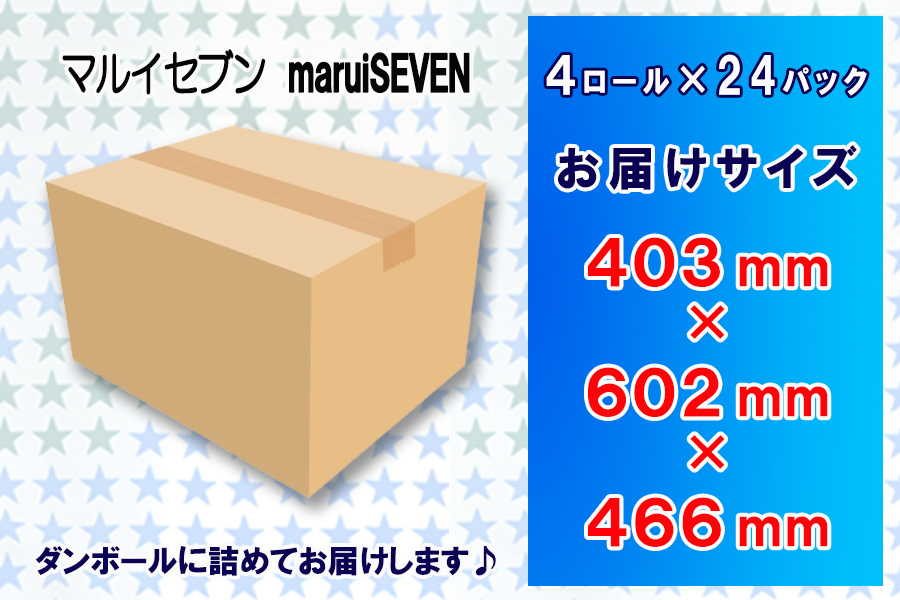 マルイセブン maruiSEVEN

ダンボールに詰めてお届けします♪

4ロール×24パック

お届けサイズ

403mm
×
602mm
×
466mm